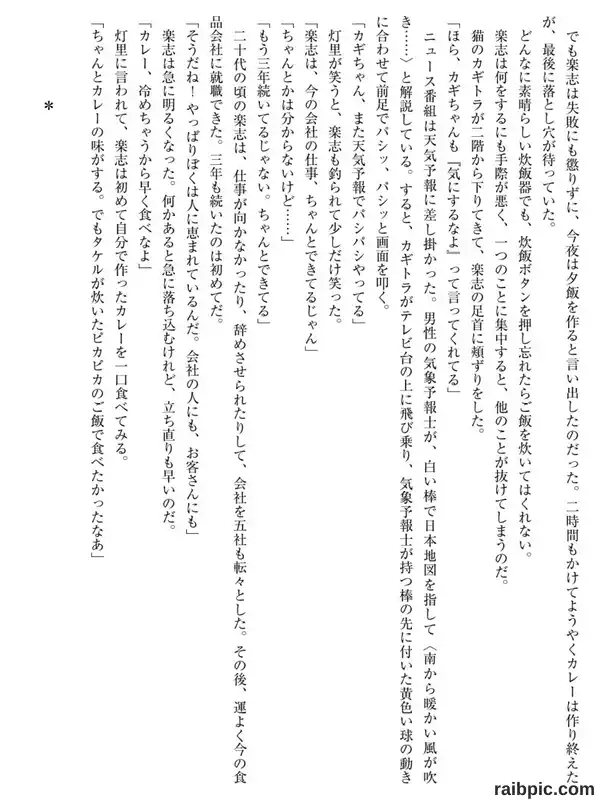 でも楽志は失敗にも懲りずに、今夜は夕飯を作ると言い出したのだった。二時間もかけてようやくカレーは作り終えたが、最後に落とし穴が待っていた。

どんなに素晴らしい炊飯器でも、炊飯ボタンを押し忘れたらご飯を炊いてはくれない。

楽志は何をするにも手際が悪く、一つのことに集中すると、他のことが抜けてしまうのだ。

猫のカギトラが二階から下りてきて、楽志の足首に頬ずりをした。

「ほら、カギちゃんも『気にするなよ』って言ってくれてる」

ニュース番組は天気予報に差し掛かった。男性の気象予報士が、白い棒で日本地図を指して〈南から暖かい風が吹き……〉と解説している。すると、カギトラがテレビ台の上に飛び乗り、気象予報士が持つ棒の先に付いた黄色い球の動きに合わせて前足でパシッ、パシッと画面を叩く。

「カギちゃん、また天気予報でパシパシやってる」

灯里が笑うと、楽志も釣られて少しだけ笑った。

「楽志は、今の会社の仕事、ちゃんとできてるじゃん」

「ちゃんとかは分からないけど……」

「もう三年続いてるじゃない。ちゃんとできてる」

二十代の頃の楽志は、仕事が向かなかったり、辞めさせられたりして、会社を五社も転々とした。その後、運よく今の食品会社に就職できた。三年も続いたのは初めてだ。

「そうだね！やっぱりぼくは人に恵まれているんだ。会社の人にも、お客さんにも」

楽志は急に明るくなった。何かあると急に落ち込むけれど、立ち直りも早いのだ。

「カレー、冷めちゃうから早く食べなよ」

灯里に言われて、楽志は初めて自分で作ったカレーを一口食べてみる。

「ちゃんとカレーの味がする。でもタケルが炊いたピカピカのご飯で食べたかったなあ」

＊

raibpic.com